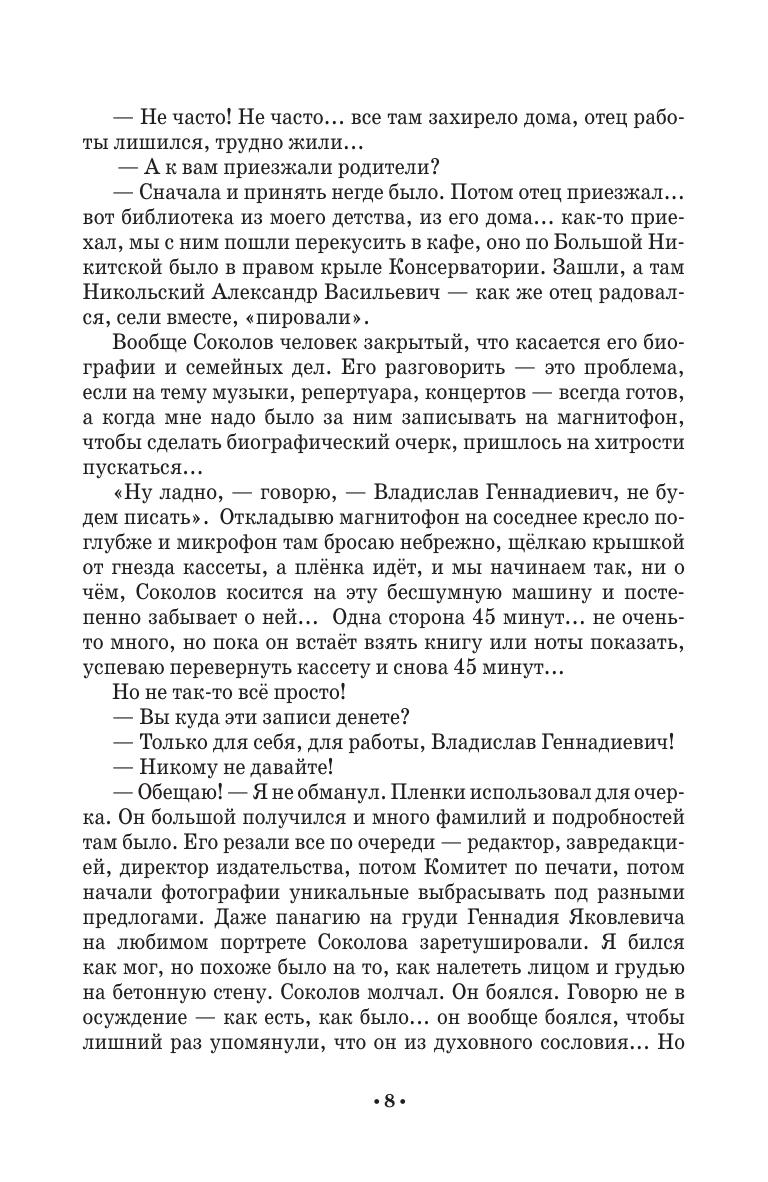 — Не часто! Не часто… все там захирело дома, отец работы лишился, трудно жили…

— А к вам приезжали родители?

— Сначала и принять негде было. Потом отец приезжал… вот библиотека из моего детства, из его дома… как-то приехал, мы с ним пошли перекусить в кафе, оно по Большой Никитской было в правом крыле Консерватории. Зашли, а там Никольский Александр Васильевич — как же отец радовался, сели вместе, «пировали».

Вообще Соколов человек закрытый, что касается его биографии и семейных дел. Его разговорить — это проблема, если на тему музыки, репертуара, концертов — всегда готов, а когда мне надо было за ним записывать на магнитофон, чтобы сделать биографический очерк, пришлось на хитрости пускаться…

«Ну ладно, — говорю, — Владислав Геннадиевич, не будем писать». Откладываю магнитофон на соседнее кресло поглубже и микрофон там бросаю небрежно, щёлкаю крышкой от гнезда кассеты, а плёнка идёт, и мы начинаем так, ни о чём, Соколов косится на эту бесшумную машину и постепенно забывает о ней… Одна сторона 45 минут… не очень-то много, но пока он встаёт взять книгу или ноты показать, успеваю перевернуть кассету и снова 45 минут…

Но не так-то всё просто!

— Вы куда эти записи денете?

— Только для себя, для работы, Владислав Геннадиевич!

— Никому не давайте!

— Обещаю! — Я не обманул. Пленки использовал для очерка. Он большой получился и много фамилий и подробностей там было. Его резали все по очереди — редактор, завредакцией, директор издательства, потом Комитет по печати, потом начали фотографии уникальные выбрасывать под разными предлогами. Даже панагию на груди Геннадия Яковлевича на любимом портрете Соколова заретушировали. Я бился как мог, но похоже было на то, как налететь лицом и грудью на бетонную стену. Соколов молчал. Он боялся. Говорю не в осуждение — как есть, как было… он вообще боялся, чтобы лишний раз упомянули, что он из духовного сословия… Но

• 8 •